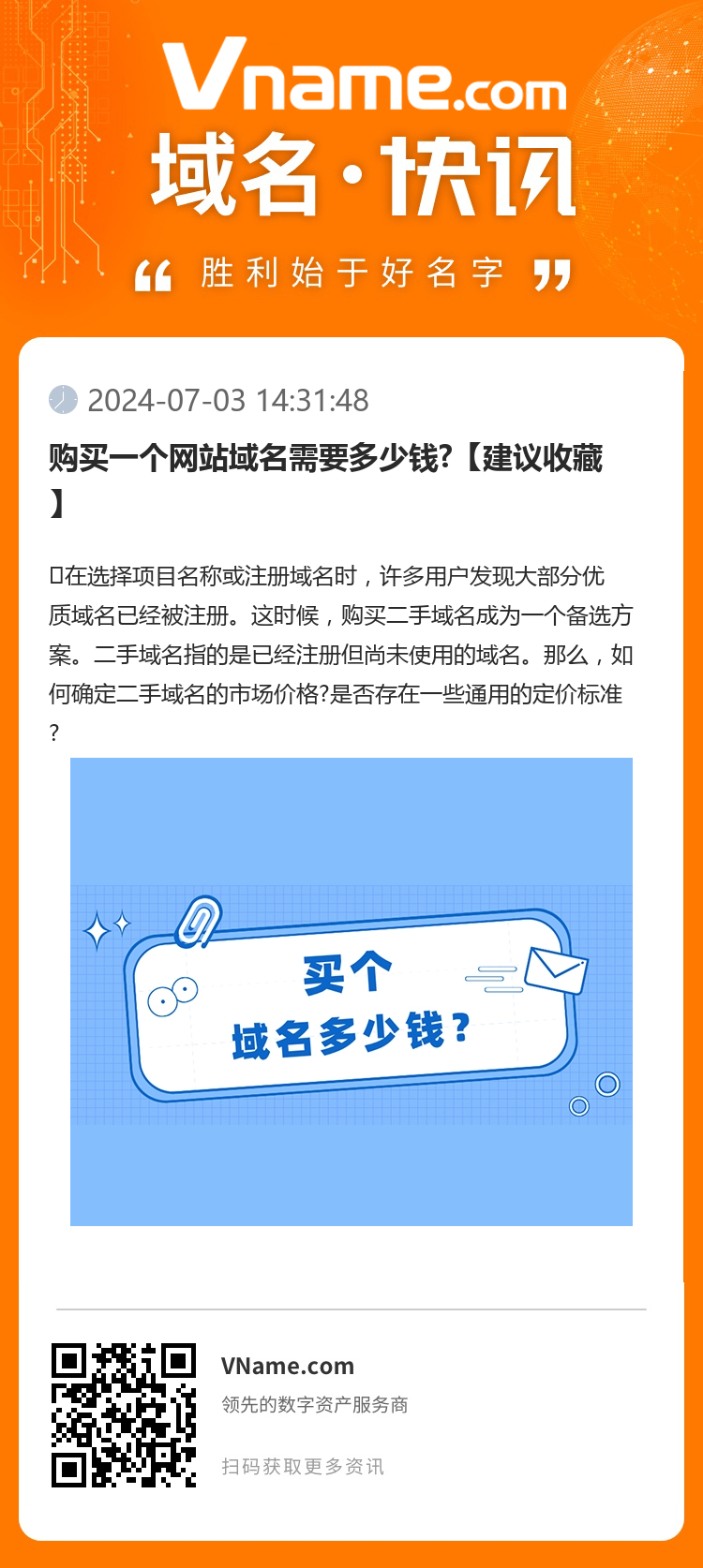 Vname.com
域名·快讯
“ 胜利始于好名字 ”

2024-07-03 14:31:48

购买一个网站域名需要多少钱?【建议收藏】

在选择项目名称或注册域名时，许多用户发现大部分优质域名已经被注册。这时候，购买二手域名成为一个备选方案。二手域名指的是已经注册但尚未使用的域名。那么，如何确定二手域名的市场价格?是否存在一些通用的定价标准?

买个
域名多少钱?

VName.com
领先的数字资产服务商
扫码获取更多资讯